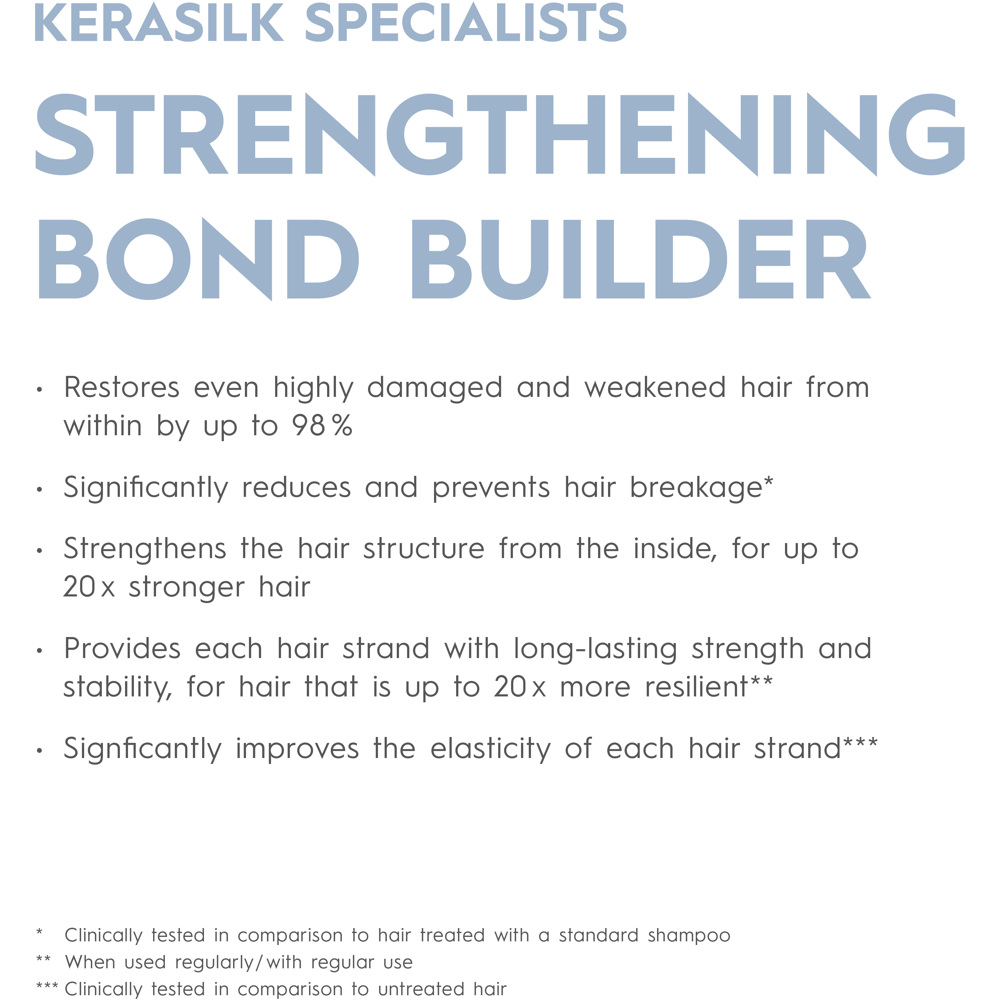 KERASILK SPECIALISTS

STRENGTHENING BOND BUILDER

• Restores even highly damaged and weakened hair from within by up to 98%

• Significantly reduces and prevents hair breakage*

• Strengthens the hair structure from the inside, for up to 20x stronger hair

• Provides each hair strand with long-lasting strength and stability, for hair that is up to 20x more resilient**

• Signficantly improves the elasticity of each hair strand***

* Clinically tested in comparison to hair treated with a standard shampoo
** When used regularly/with regular use
*** Clinically tested in comparison to untreated hair